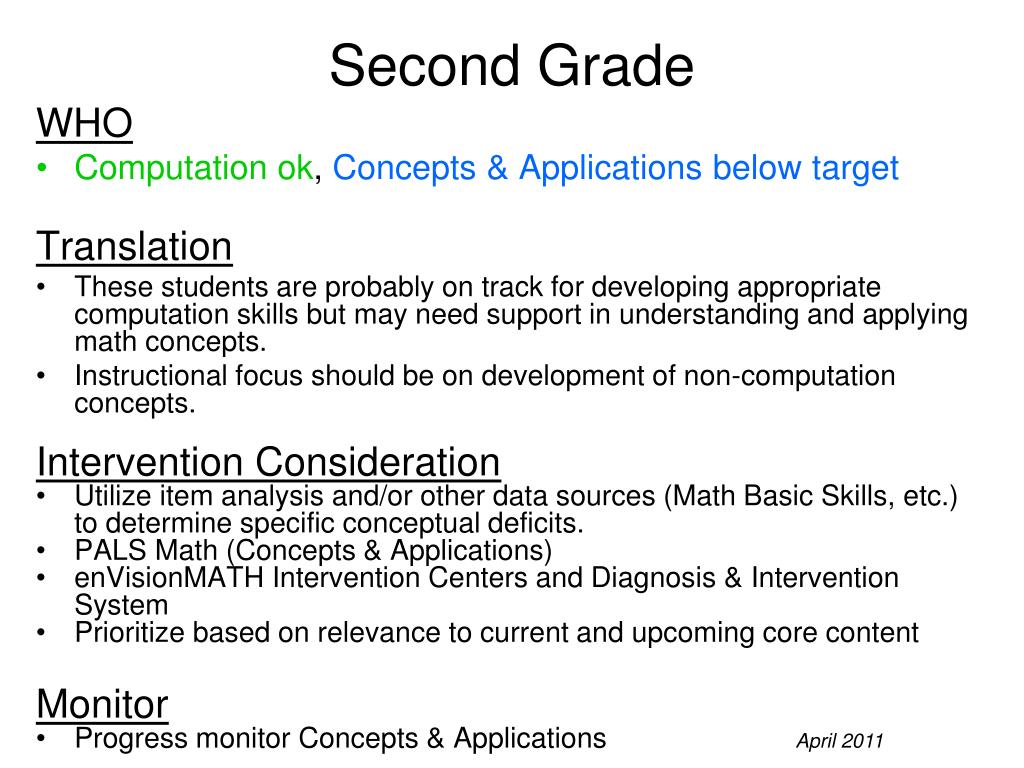 Second Grade

WHO

• Computation ok, Concepts & Applications below target

Translation

• These students are probably on track for developing appropriate computation skills but may need support in understanding and applying math concepts.
• Instructional focus should be on development of non-computation concepts.

Intervention Consideration

• Utilize item analysis and/or other data sources (Math Basic Skills, etc.) to determine specific conceptual deficits.
• PALS Math (Concepts & Applications)
• enVisionMATH Intervention Centers and Diagnosis & Intervention System
• Prioritize based on relevance to current and upcoming core content

Monitor

• Progress monitor Concepts & Applications

April 2011